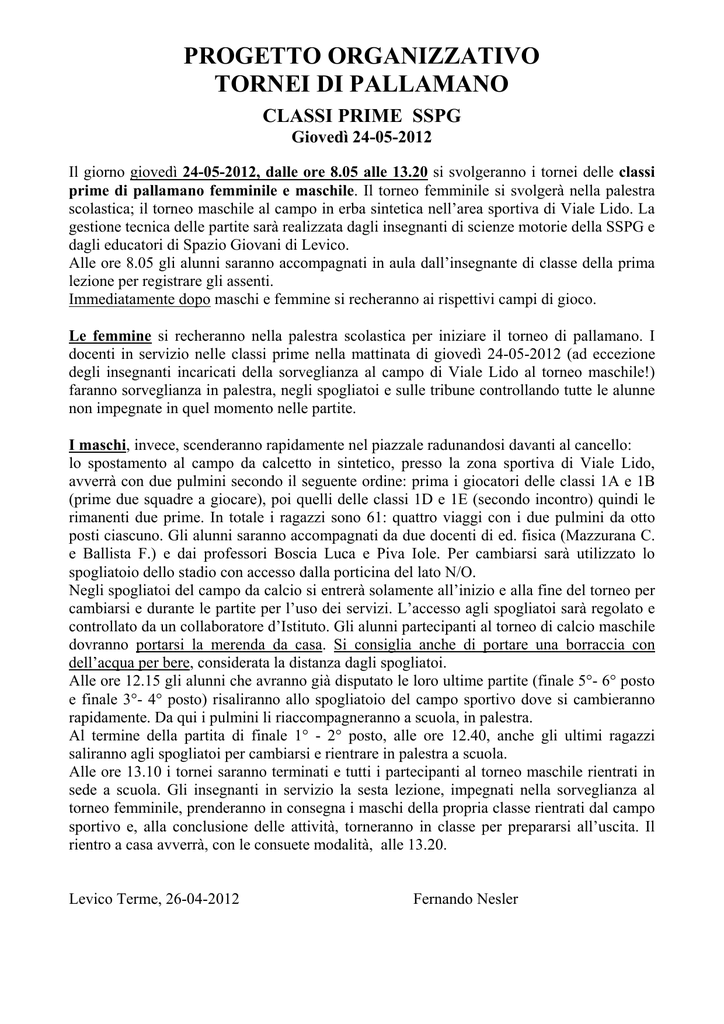 PROGETTO ORGANIZZATIVO
TORNEI DI PALLAMANO

CLASSI PRIME SSPG
Giovedì 24-05-2012

Il giorno giovedì 24-05-2012, dalle ore 8.05 alle 13.20 si svolgeranno i tornei delle classi prime di pallamano femminile e maschile. Il torneo femminile si svolgerà nella palestra scolastica; il torneo maschile al campo in erba sintetica nell'area sportiva di Viale Lido. La gestione tecnica delle partite sarà realizzata dagli insegnanti di scienze motorie della SSPG e dagli educatori di Spazio Giovani di Levico.
Alle ore 8.05 gli alunni saranno accompagnati in aula dall'insegnante di classe della prima lezione per registrare gli assenti.
Immediatamente dopo maschi e femmine si recheranno ai rispettivi campi di gioco.

Le femmine si recheranno nella palestra scolastica per iniziare il torneo di pallamano. I docenti in servizio nelle classi prime nella mattinata di giovedì 24-05-2012 (ad eccezione degli insegnanti incaricati della sorveglianza al campo di Viale Lido al torneo maschile!) faranno sorveglianza in palestra, negli spogliatoi e sulle tribune controllando tutte le alunne non impegnate in quel momento nelle partite.

I maschi, invece, scenderanno rapidamente nel piazzale radunandosi davanti al cancello:
lo spostamento al campo da calcetto in sintetico, presso la zona sportiva di Viale Lido, avverrà con due pulmini secondo il seguente ordine: prima i giocatori delle classi 1A e 1B (prime due squadre a giocare), poi quelli delle classi 1D e 1E (secondo incontro) quindi le rimanenti due prime. In totale i ragazzi sono 61: quattro viaggi con i due pulmini da otto posti ciascuno. Gli alunni saranno accompagnati da due docenti di ed. fisica (Mazzurana C. e Ballista F.) e dai professori Boscia Luca e Piva Iole. Per cambiarsi sarà utilizzato lo spogliatoio dello stadio con accesso dalla porticina del lato N/O.
Negli spogliatoi del campo da calcio si entrerà solamente all'inizio e alla fine del torneo per cambiarsi e durante le partite per l'uso dei servizi. L'accesso agli spogliatoi sarà regolato e controllato da un collaboratore d'Istituto. Gli alunni partecipanti al torneo di calcio maschile dovranno portarsi la merenda da casa. Si consiglia anche di portare una borraccia con dell'acqua per bere, considerata la distanza dagli spogliatoi.
Alle ore 12.15 gli alunni che avranno già disputato le loro ultime partite (finale 5°- 6° posto e finale 3°- 4° posto) risaliranno allo spogliatoio del campo sportivo dove si cambieranno rapidamente. Da qui i pulmini li riaccompagneranno a scuola, in palestra.
Al termine della partita di finale 1° - 2° posto, alle ore 12.40, anche gli ultimi ragazzi saliranno agli spogliatoi per cambiarsi e rientrare in palestra a scuola.
Alle ore 13.10 i tornei saranno terminati e tutti i partecipanti al torneo maschile rientrati in sede a scuola. Gli insegnanti in servizio la sesta lezione, impegnati nella sorveglianza al torneo femminile, prenderanno in consegna i maschi della propria classe rientrati dal campo sportivo e, alla conclusione delle attività, torneranno in classe per prepararsi all'uscita. Il rientro a casa avverrà, con le consuete modalità, alle 13.20.

Levico Terme, 26-04-2012

Fernando Nesler